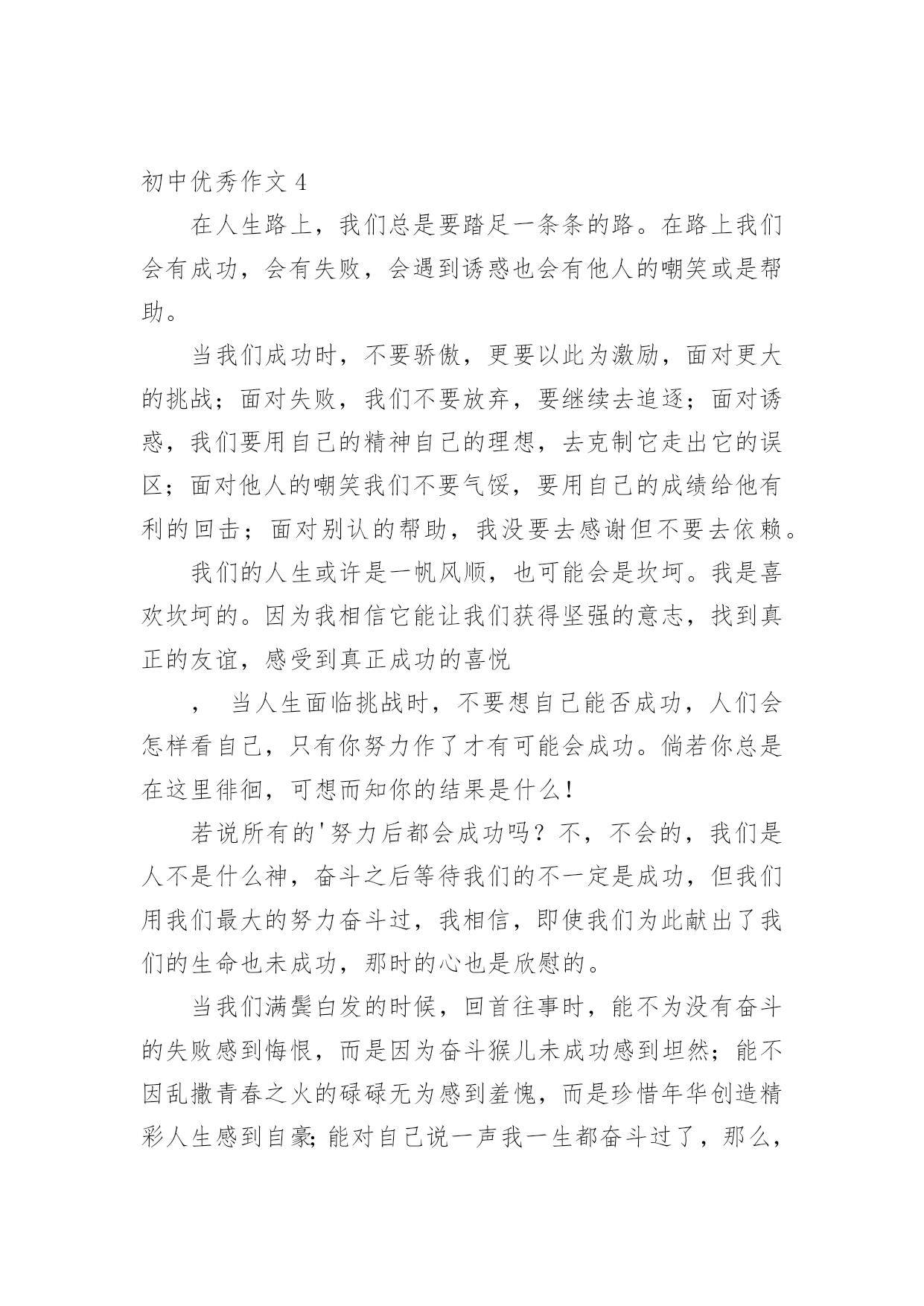 初中优秀作文 4

在人生路上，我们总是要踏足一条条的路。在路上我们会有成功，会有失败，会遇到诱惑也会有他人的嘲笑或是帮助。

当我们成功时，不要骄傲，更要以此为激励，面对更大的挑战；面对失败，我们不要放弃，要继续去追逐；面对诱惑，我们要用自己的精神自己的理想，去克制它走出它的误区；面对他人的嘲笑我们不要气馁，要用自己的成绩给他有利的回击；面对别认的帮助，我没要去感谢但不要去依赖。

我们的人生或许是一帆风顺，也可能会是坎坷。我是喜欢坎坷的。因为我相信它能让我们获得坚强的意志，找到真正的友谊，感受到真正成功的喜悦

， 当人生面临挑战时，不要想自己能否成功，人们会怎样看自己，只有你努力作了才有可能会成功。倘若你总是在这里徘徊，可想而知你的结果是什么！

若说所有的'努力后都会成功吗？不，不会的，我们是人不是什么神，奋斗之后等待我们的不一定是成功，但我们用我们最大的努力奋斗过，我相信，即使我们为此献出了我们的生命也未成功，那时的心也是欣慰的。

当我们满鬓白发的时候，回首往事时，能不为没有奋斗的失败感到悔恨，而是因为奋斗猴儿未成功感到坦然；能不因乱撒青春之火的碌碌无为感到羞愧，而是珍惜年华创造精彩人生感到自豪；能对自己说一声我一生都奋斗过了，那么，